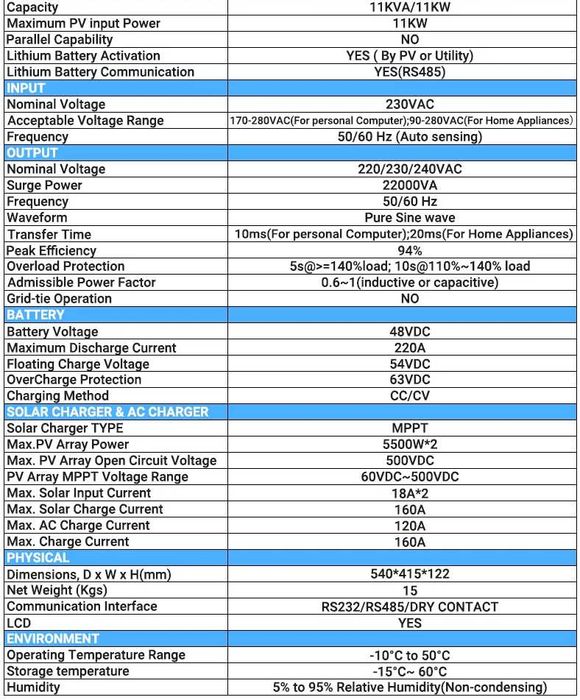 | Capacity | 11KVA/11KW |
|---|---|
| Maximum PV input Power | 11KW |
| Parallel Capability | NO |
| Lithium Battery Activation | YES ( By PV or Utility) |
| Lithium Battery Communication | YES(RS485) |
| INPUT | |
| Nominal Voltage | 230VAC |
| Acceptable Voltage Range | 170-280VAC(For personal Computer);90-280VAC(For Home Appliances) |
| Frequency | 50/60 Hz (Auto sensing) |
| OUTPUT | |
| Nominal Voltage | 220/230/240VAC |
| Surge Power | 22000VA |
| Frequency | 50/60 Hz |
| Waveform | Pure Sine wave |
| Transfer Time | 10ms(For personal Computer);20ms(For Home Appliances) |
| Peak Efficiency | 94% |
| Overload Protection | 5s@>=140%load; 10s@110%~140% load |
| Admissible Power Factor | 0.6~1(inductive or capacitive) |
| Grid-tie Operation | NO |
| BATTERY | |
| Battery Voltage | 48VDC |
| Maximum Discharge Current | 220A |
| Floating Charge Voltage | 54VDC |
| OverCharge Protection | 63VDC |
| Charging Method | CC/CV |
| SOLAR CHARGER & AC CHARGER | |
| Solar Charger TYPE | MPPT |
| Max.PV Array Power | 5500W*2 |
| Max. PV Array Open Circuit Voltage | 500VDC |
| PV Array MPPT Voltage Range | 60VDC~500VDC |
| Max. Solar Input Current | 18A*2 |
| Max. Solar Charge Current | 160A |
| Max. AC Charge Current | 120A |
| Max. Charge Current | 160A |
| PHYSICAL | |
| Dimensions, D x W x H(mm) | 540*415*122 |
| Net Weight (Kgs) | 15 |
| Communication Interface | RS232/RS485/DRY CONTACT |
| LCD | YES |
| ENVIRONMENT | |
| Operating Temperature Range | -10°C to 50°C |
| Storage temperature | -15°C~ 60°C |
| Humidity | 5% to 95% Relative Humidity(Non-condensing) |